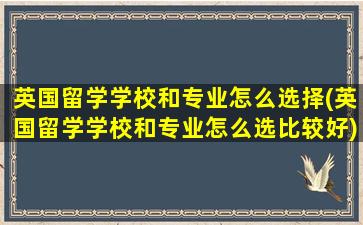 英国留学学校和专业怎么选择(英国留学学校和专业怎么选比较好)